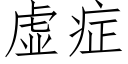 虚症